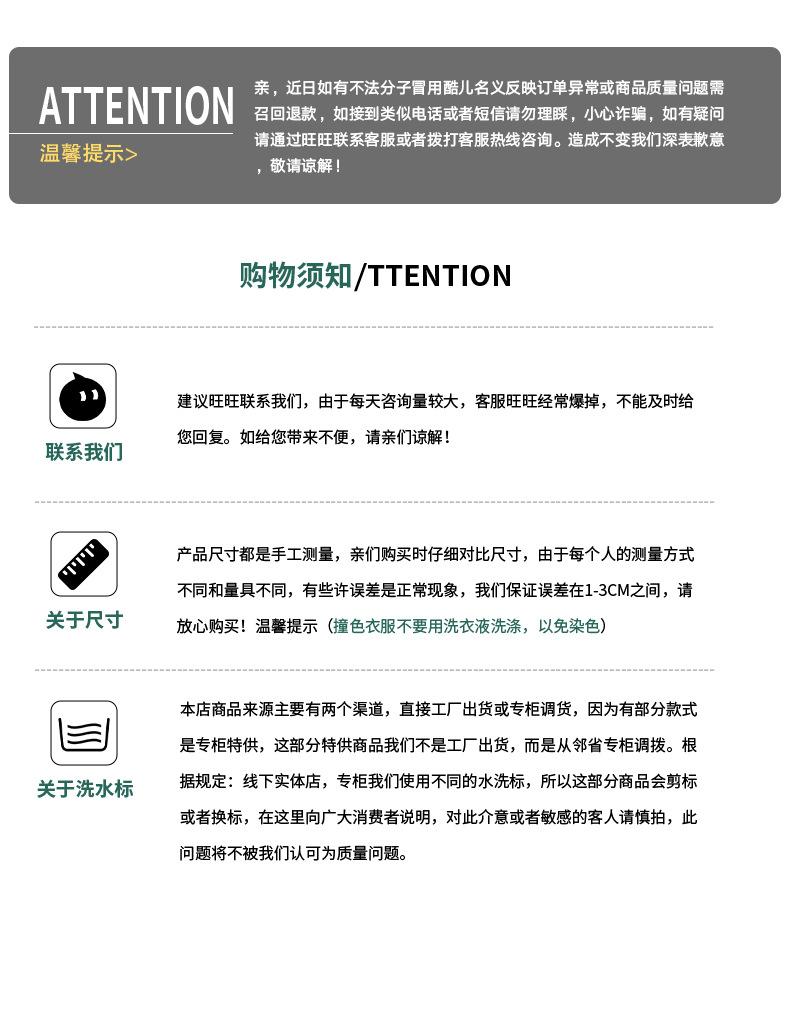 ATTENTION
温馨提示>

亲，近日如有不法分子冒用酷儿名义反映订单异常或商品质量问题需召回退款，如接到类似电话或者短信请勿理睬，小心诈骗，如有疑问请通过旺旺联系客服或者拨打客服热线咨询。造成不变我们深表歉意，敬请谅解！

购物须知/TTENTION

联系我们

建议旺旺联系我们，由于每天咨询量较大，客服旺旺经常爆掉，不能及时给您回复。如给您带来不便，请亲们谅解！

关于尺寸

产品尺寸都是手工测量，亲们购买时仔细对比尺寸，由于每个人的测量方式不同和量具不同，有些许误差是正常现象，我们保证误差在1-3CM之间，请放心购买！温馨提示（撞色衣服不要用洗衣液洗涤，以免染色）

关于洗水标

本店商品来源主要有两个渠道，直接工厂出货或专柜调货，因为有部分款式是专柜特供，这部分特供商品我们不是工厂出货，而是从邻省专柜调拨。根据规定：线下实体店，专柜我们使用不同的水洗标，所以这部分商品会剪标或者换标，在这里向广大消费者说明，对此介意或者敏感的客人请慎拍，此问题将不被我们认可为质量问题。